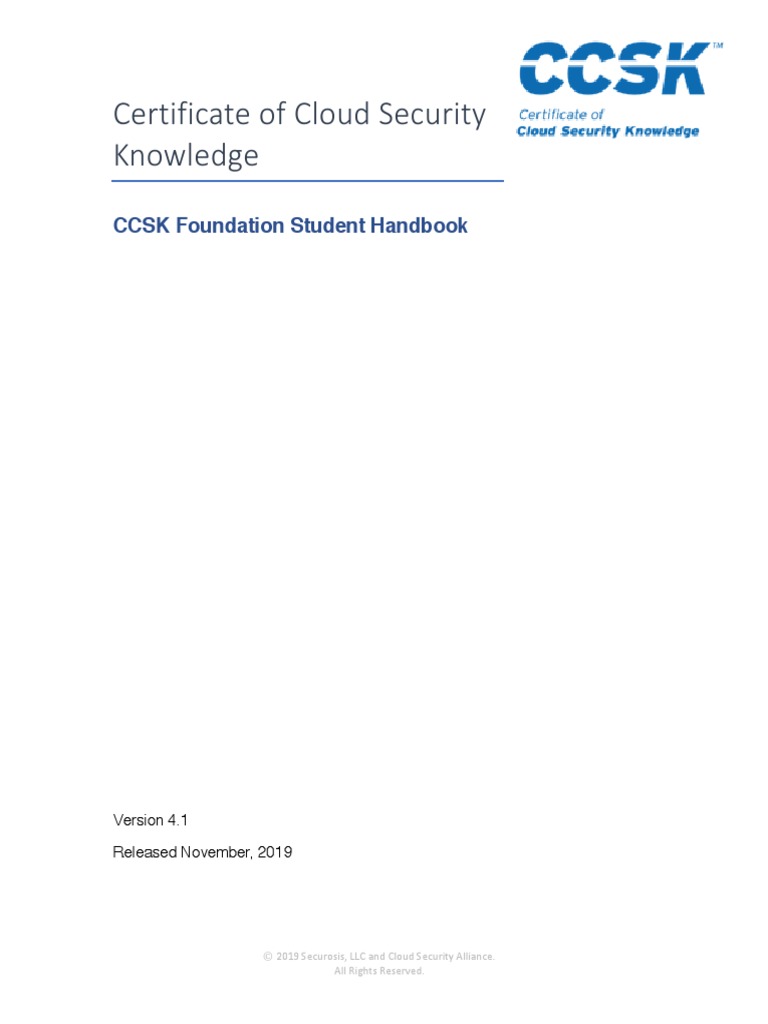 CCSK™
Certificate of
Cloud Security Knowledge

Certificate of Cloud Security Knowledge

CCSK Foundation Student Handbook

Version 4.1

Released November, 2019

© 2019 Securosis, LLC and Cloud Security Alliance.
All Rights Reserved.